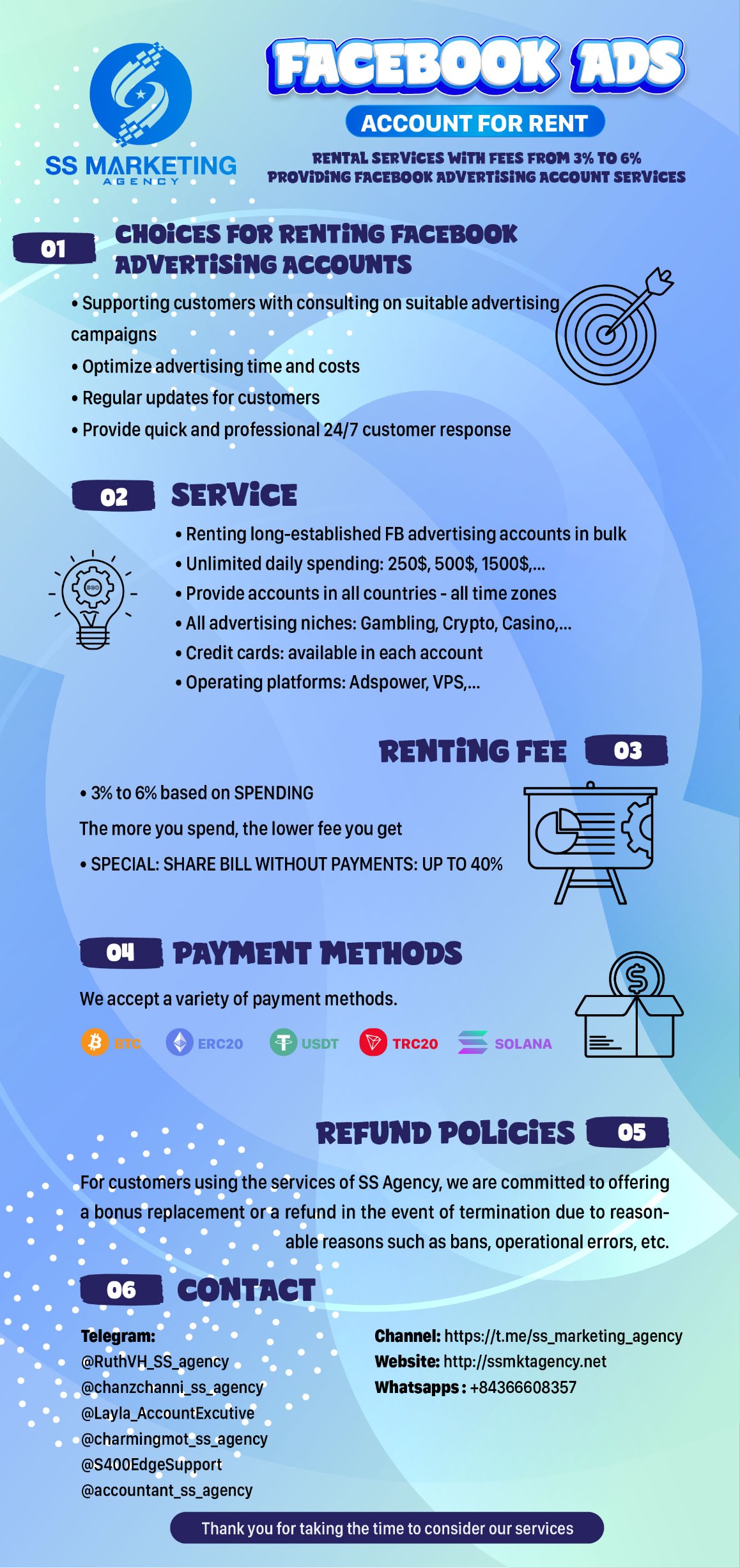 SS MARKETING
AGENCY

FACEBOOK ADS
ACCOUNT FOR RENT
RENTAL SERVICES WITH FEES FROM 3% TO 6%
PROVIDING FACEBOOK ADVERTISING ACCOUNT SERVICES

01 CHOICES FOR RENTING FACEBOOK ADVERTISING ACCOUNTS
• Supporting customers with consulting on suitable advertising campaigns
• Optimize advertising time and costs
• Regular updates for customers
• Provide quick and professional 24/7 customer response

02 SERVICE
• Renting long-established FB advertising accounts in bulk
• Unlimited daily spending: 250$, 500$, 1500$,...
• Provide accounts in all countries - all time zones
• All advertising niches: Gambling, Crypto, Casino,...
• Credit cards: available in each account
• Operating platforms: Adspower, VPS,...

RENTING FEE 03
• 3% to 6% based on SPENDING
The more you spend, the lower fee you get
• SPECIAL: SHARE BILL WITHOUT PAYMENTS: UP TO 40%

04 PAYMENT METHODS
We accept a variety of payment methods.
BTC ERC20 USDT TRC20 SOLANA

REFUND POLICIES 05
For customers using the services of SS Agency, we are committed to offering a bonus replacement or a refund in the event of termination due to reasonable reasons such as bans, operational errors, etc.

06 CONTACT
Telegram:
@RuthVH_SS_agency
@chanzchanni_ss_agency
@Layla_AccountExcutive
@charmingmot_ss_agency
@S400EdgeSupport
@accountant_ss_agency

Channel: https://t.me/ss_marketing_agency
Website: http://ssmktagency.net
Whatsapps : +84366608357

Thank you for taking the time to consider our services